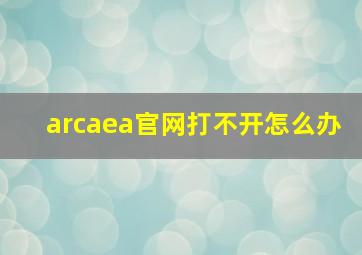 arcaea官网打不开怎么办